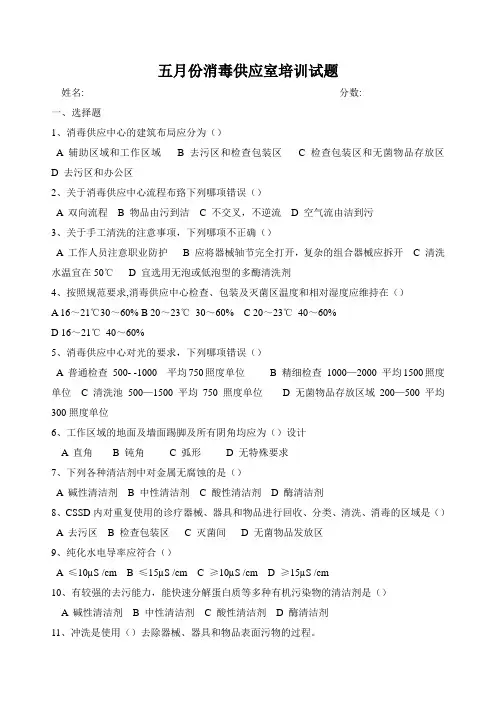 五月份消毒供应室培训试题

姓名: 分数:

一、选择题

1、消毒供应中心的建筑布局应分为（）

A 辅助区域和工作区域 B 去污区和检查包装区 C 检查包装区和无菌物品存放区 D 去污区和办公区

2、关于消毒供应中心流程布路下列哪项错误（）

A 双向流程 B 物品由污到洁 C 不交叉，不逆流 D 空气流由洁到污

3、关于手工清洗的注意事项，下列哪项不正确（）

A 工作人员注意职业防护 B 应将器械轴节完全打开，复杂的组合器械应拆开 C 清洗水温宜在 50℃ D 宜选用无泡或低泡型的多酶清洗剂

4、按照规范要求,消毒供应中心检查、包装及灭菌区温度和相对湿度应维持在（）

A 16～21℃30～60% B 20～23℃ 30～60% C 20～23℃ 40～60%

D 16～21℃ 40～60%

5、消毒供应中心对光的要求，下列哪项错误（）

A 普通检查 500- -1000 平均 750 照度单位 B 精细检查 1000—2000 平均 1500 照度单位 C 清洗池 500—1500 平均 750 照度单位 D 无菌物品存放区域 200—500 平均 300 照度单位

6、工作区域的地面及墙面踢脚及所有阴角均应为（）设计

A 直角 B 钝角 C 弧形 D 无特殊要求

7、下列各种清洁剂中对金属无腐蚀的是（）

A 碱性清洁剂 B 中性清洁剂 C 酸性清洁剂 D 酶清洁剂

8、CSSD 内对重复使用的诊疗器械、器具和物品进行回收、分类、清洗、消毒的区域是（）

A 去污区 B 检查包装区 C 灭菌间 D 无菌物品发放区

9、纯化水电导率应符合（）

A ≤10μS /cm B ≤15μS /cm C ≥10μS /cm D ≥15μS /cm

10、有较强的去污能力，能快速分解蛋白质等多种有机污染物的清洁剂是（）

A 碱性清洁剂 B 中性清洁剂 C 酸性清洁剂 D 酶清洁剂

11、冲洗是使用（）去除器械、器具和物品表面污物的过程。